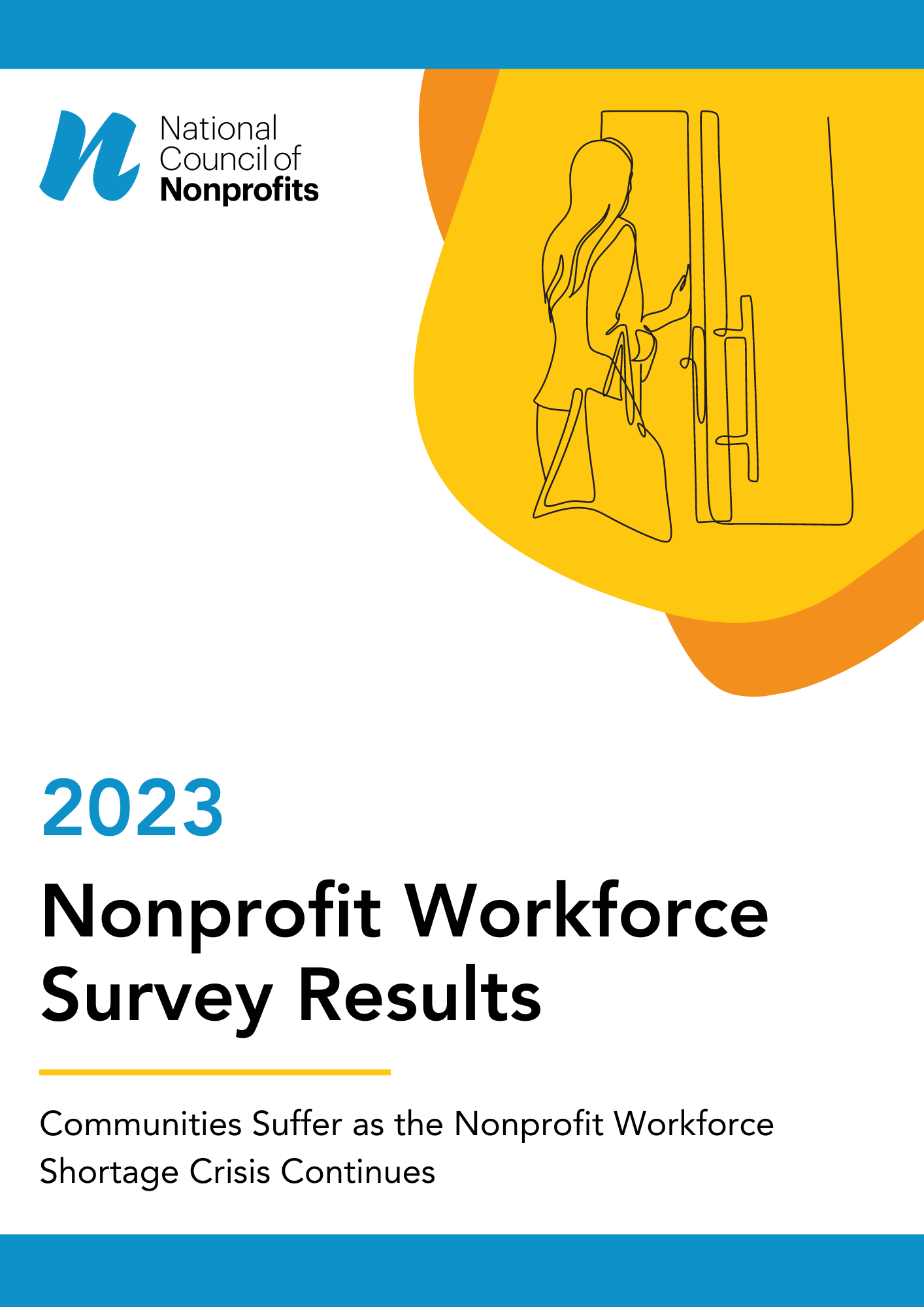 National Council of Nonprofits

2023

Nonprofit Workforce Survey Results

Communities Suffer as the Nonprofit Workforce Shortage Crisis Continues